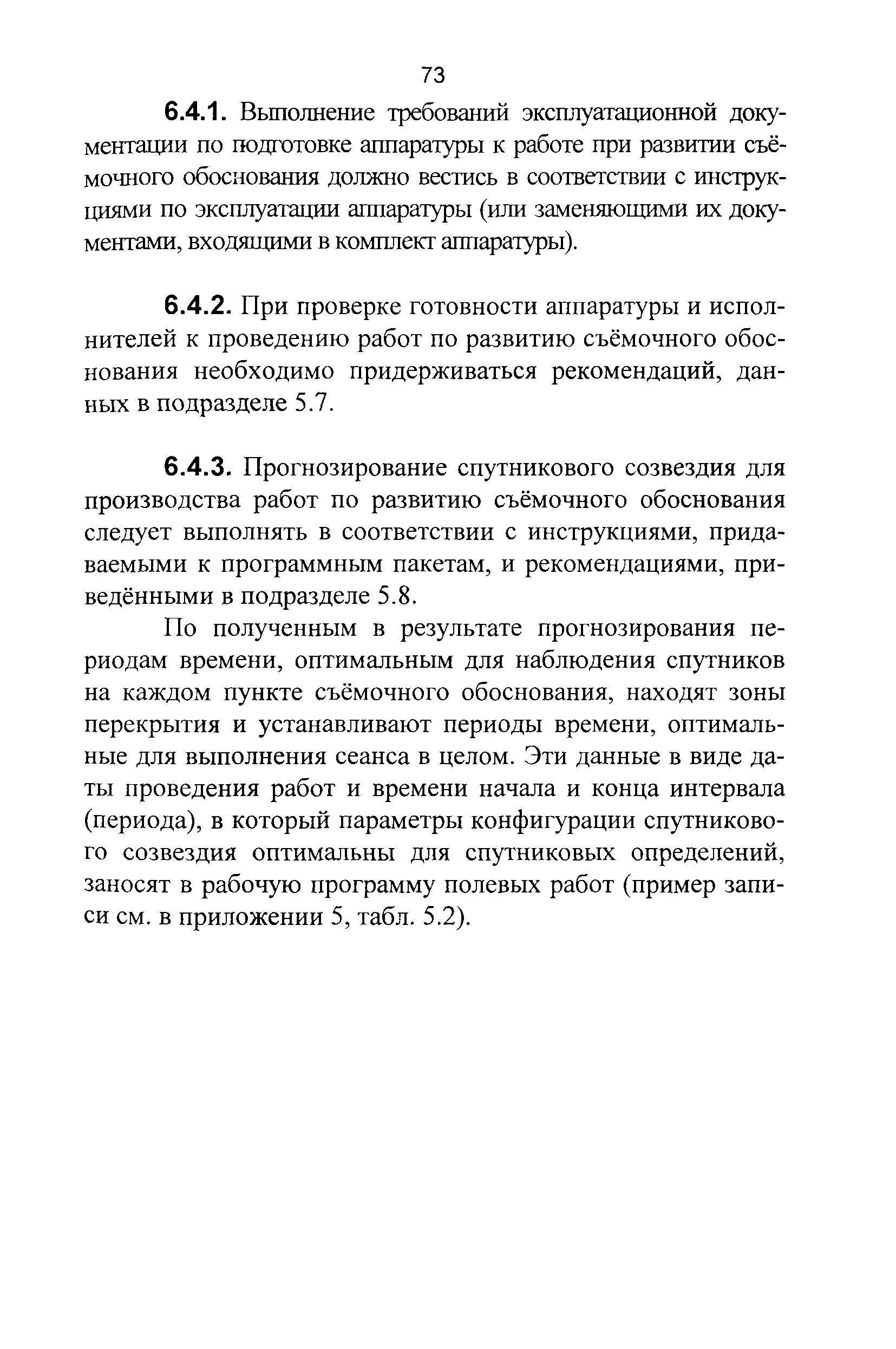 73

6.4.1. Выполнение требований эксплуатационной документации по подготовке аппаратуры к работе при развитии съёмочного обоснования должно вестись в соответствии с инструкциями по эксплуатации аппаратуры (или заменяющими их документами, входящими в комплект аппаратуры).

6.4.2. При проверке готовности аппаратуры и исполнителей к проведению работ по развитию съёмочного обоснования необходимо придерживаться рекомендаций, данных в подразделе 5.7.

6.4.3. Прогнозирование спутникового созвездия для производства работ по развитию съёмочного обоснования следует выполнять в соответствии с инструкциями, придаваемыми к программным пакетам, и рекомендациями, приведёнными в подразделе 5.8.

По полученным в результате прогнозирования периодам времени, оптимальным для наблюдения спутников на каждом пункте съёмочного обоснования, находят зоны перекрытия и устанавливают периоды времени, оптимальные для выполнения сеанса в целом. Эти данные в виде даты проведения работ и времени начала и конца интервала (периода), в который параметры конфигурации спутникового созвездия оптимальны для спутниковых определений, заносят в рабочую программу полевых работ (пример записи см. в приложении 5, табл. 5.2).